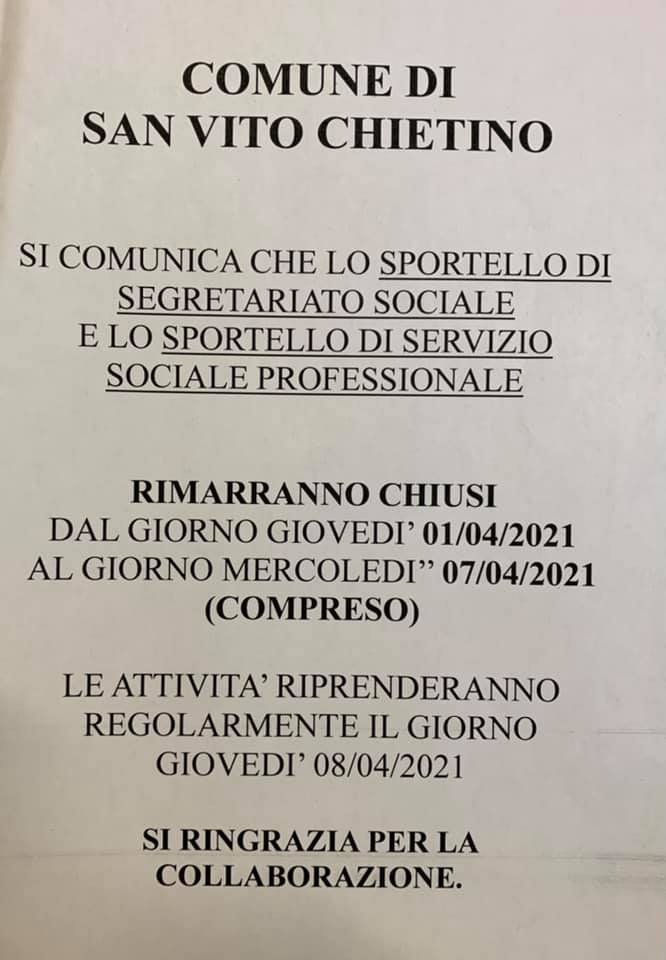 COMUNE DI
SAN VITO CHIETINO

SI COMUNICA CHE LO SPORTELLO DI SEGRETARIATO SOCIALE E LO SPORTELLO DI SERVIZIO SOCIALE PROFESSIONALE

RIMARRANNO CHIUSI
DAL GIORNO GIOVEDI' 01/04/2021
AL GIORNO MERCOLEDI'' 07/04/2021
(COMPRESO)

LE ATTIVITA' RIPRENDERANNO REGOLARMENTE IL GIORNO GIOVEDI' 08/04/2021

SI RINGRAZIA PER LA COLLABORAZIONE.